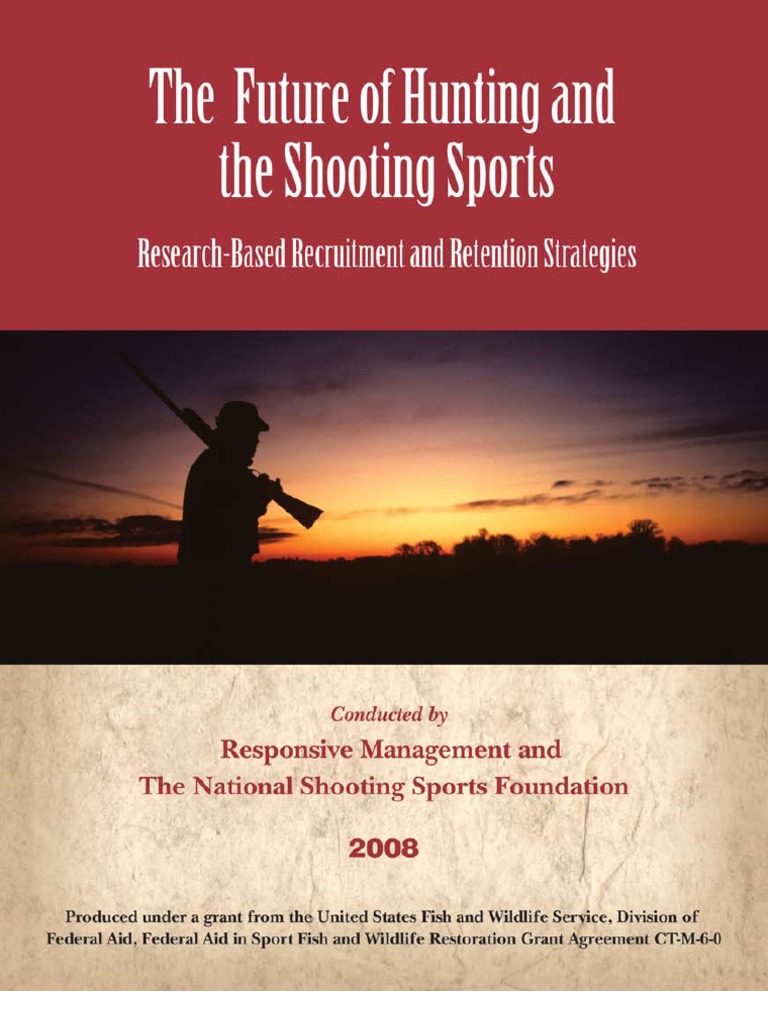 The Future of Hunting and the Shooting Sports

Research-Based Recruitment and Retention Strategies

Conducted by

Responsive Management and
The National Shooting Sports Foundation

2008

Produced under a grant from the United States Fish and Wildlife Service, Division of Federal Aid, Federal Aid in Sport Fish and Wildlife Restoration Grant Agreement CT-M-6-0